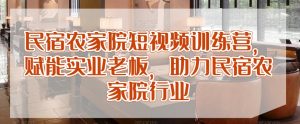 民宿农家院短视频训练营，赋能实业老板，助力民宿农家院行业